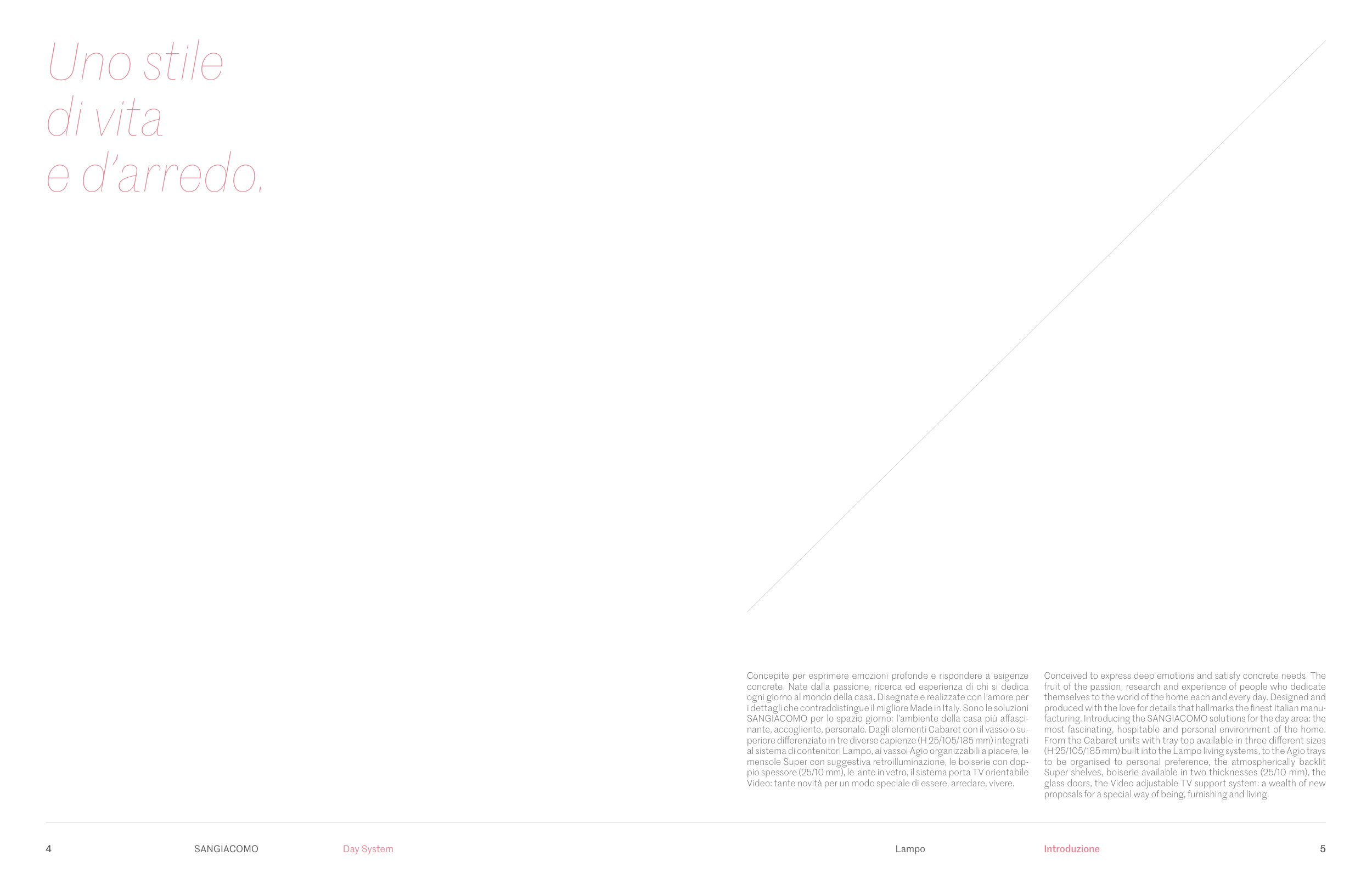 Uno stile
di vita
e d'arredo.

Concepite per esprimere emozioni profonde e rispondere a esigenze concrete. Nate dalla passione, ricerca ed esperienza di chi si dedica ogni giorno al mondo della casa. Disegnate e realizzate con l'amore per i dettagli che contraddistingue il migliore Made in Italy. Sono le soluzioni SANGIACOMO per lo spazio giorno: l'ambiente della casa più affascinante, accogliente, personale. Dagli elementi Cabaret con il vassoio superiore differenziato in tre diverse capienze (H 25/105/185 mm) integrati al sistema di contenitori Lampo, ai vassoi Agio organizzabili a piacere, le mensole Super con suggestiva retroilluminazione, le boiserie con doppio spessore (25/10 mm), le ante in vetro, il sistema porta TV orientabile Video: tante novità per un modo speciale di essere, arredare, vivere.

Conceived to express deep emotions and satisfy concrete needs. The fruit of the passion, research and experience of people who dedicate themselves to the world of the home each and every day. Designed and produced with the love for details that hallmarks the finest Italian manufacturing. Introducing the SANGIACOMO solutions for the day area: the most fascinating, hospitable and personal environment of the home. From the Cabaret units with tray top available in three different sizes (H 25/105/185 mm) built into the Lampo living systems, to the Agio trays to be organised to personal preference, the atmospherically backlit Super shelves, boiserie available in two thicknesses (25/10 mm), the glass doors, the Video adjustable TV support system: a wealth of new proposals for a special way of being, furnishing and living.

4 SANGIACOMO Day System

Lampo Introduzione 5